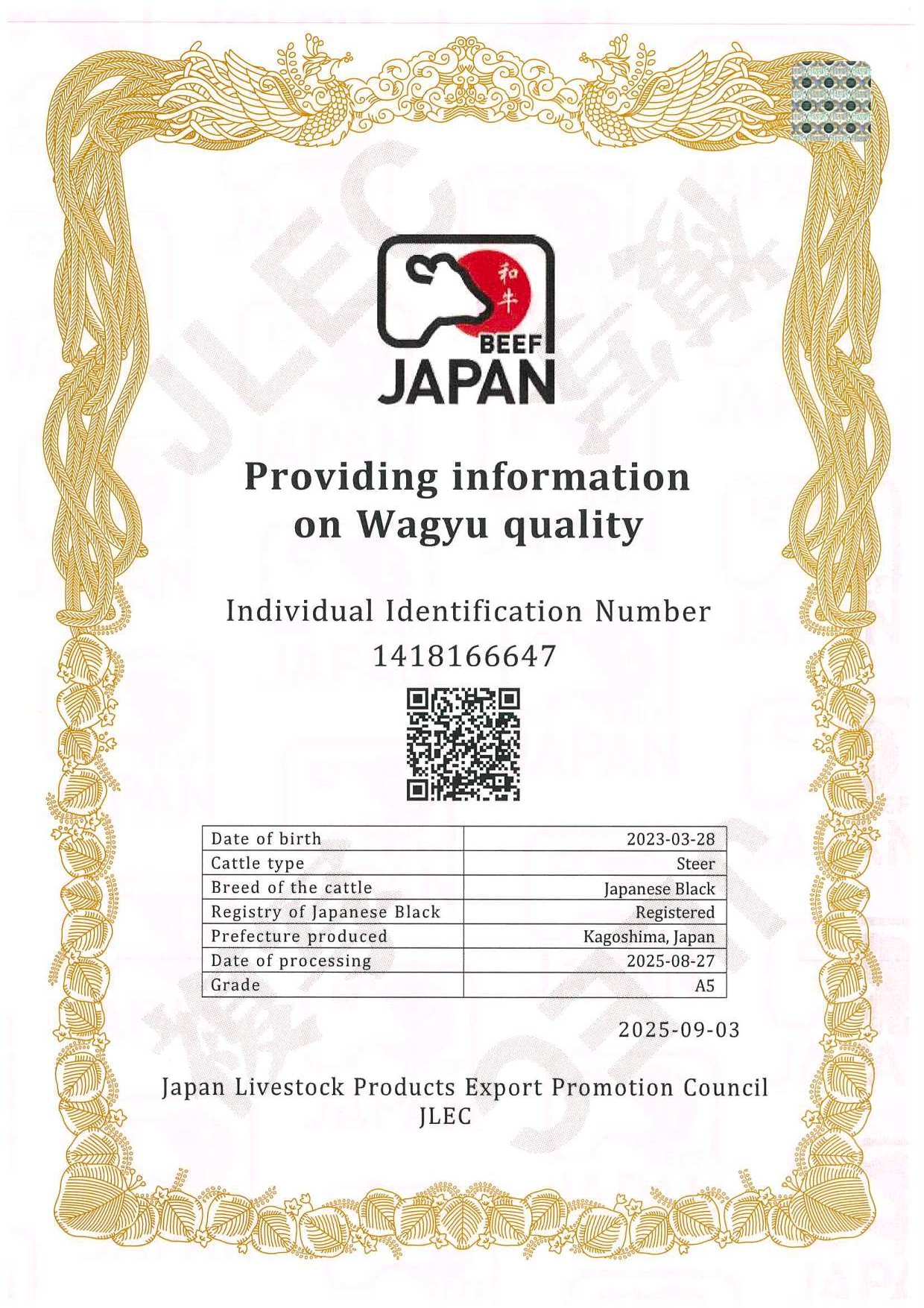 和牛
BEEF
JAPAN

Providing information on Wagyu quality

Individual Identification Number
1418166647

| Date of birth | 2023-03-28 |
|---|---|
| Cattle type | Steer |
| Breed of the cattle | Japanese Black |
| Registry of Japanese Black | Registered |
| Prefecture produced | Kagoshima, Japan |
| Date of processing | 2025-08-27 |
| Grade | A5 |

2025-09-03

Japan Livestock Products Export Promotion Council
JLEC